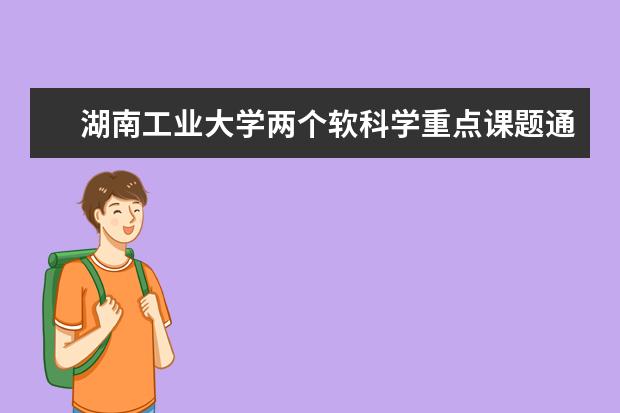 湖南工业大学两个软科学重点课题通